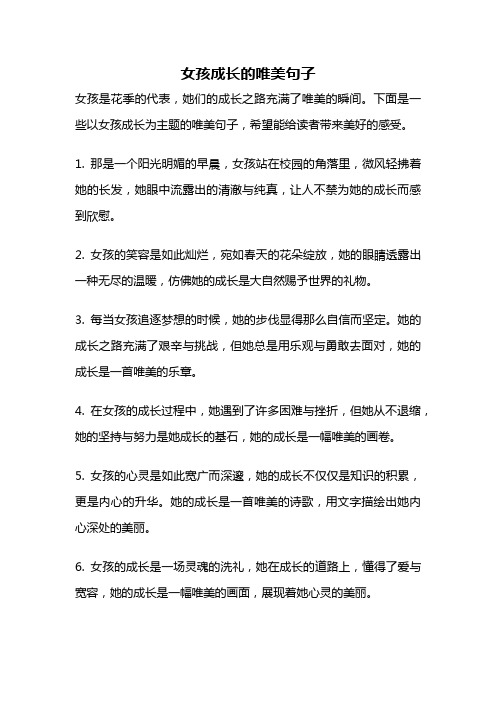 女孩成长的唯美句子

女孩是花季的代表，她们的成长之路充满了唯美的瞬间。下面是一些以女孩成长为主题的唯美句子，希望能给读者带来美好的感受。

1. 那是一个阳光明媚的早晨，女孩站在校园的角落里，微风轻拂着她的长发，她眼中流露出的清澈与纯真，让人不禁为她的成长而感到欣慰。

2. 女孩的笑容是如此灿烂，宛如春天的花朵绽放，她的眼睛透露出一种无尽的温暖，仿佛她的成长是大自然赐予世界的礼物。

3. 每当女孩追逐梦想的时候，她的步伐显得那么自信而坚定。她的成长之路充满了艰辛与挑战，但她总是用乐观与勇敢去面对，她的成长是一首唯美的乐章。

4. 在女孩的成长过程中，她遇到了许多困难与挫折，但她从不退缩，她的坚持与努力是她成长的基石，她的成长是一幅唯美的画卷。

5. 女孩的心灵是如此宽广而深邃，她的成长不仅仅是知识的积累，更是内心的升华。她的成长是一首唯美的诗歌，用文字描绘出她内心深处的美丽。

6. 女孩的成长是一场灵魂的洗礼，她在成长的道路上，懂得了爱与宽容，她的成长是一幅唯美的画面，展现着她心灵的美丽。